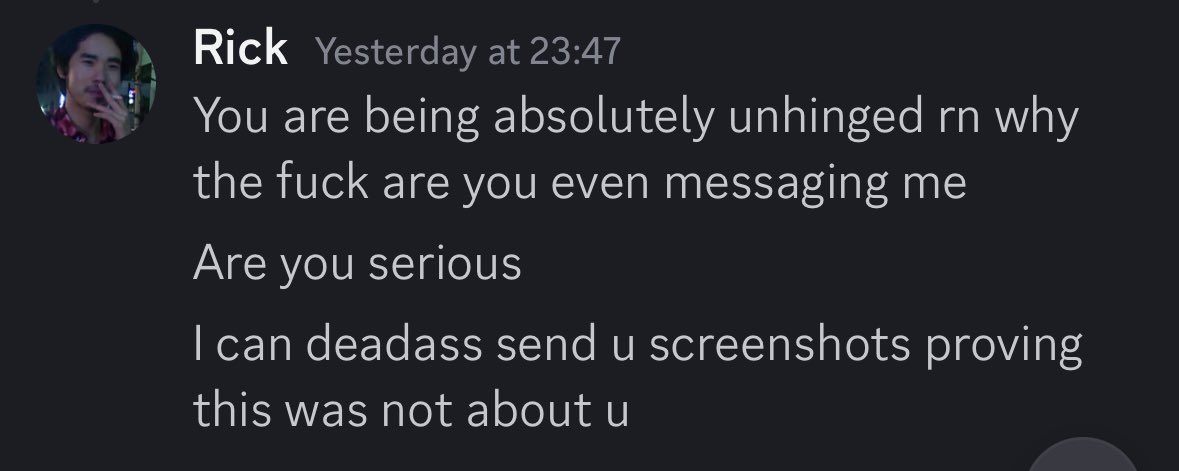 Rick Yesterday at 23:47

You are being absolutely unhinged rn why the fuck are you even messaging me

Are you serious

I can deadass send u screenshots proving this was not about u